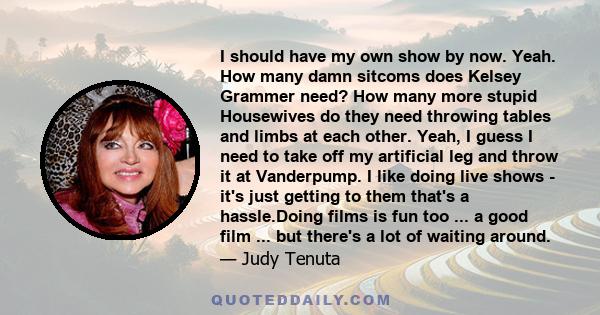 I should have my own show by now. Yeah. How many damn sitcoms does Kelsey Grammer need? How many more stupid Housewives do they need throwing tables and limbs at each other. Yeah, I guess I need to take off my artificial leg and throw it at Vanderpump. I like doing live shows - it's just getting to them that's a hassle.Doing films is fun too ... a good film ... but there's a lot of waiting around.
— Judy Tenuta

QUOTEDDAILY.COM